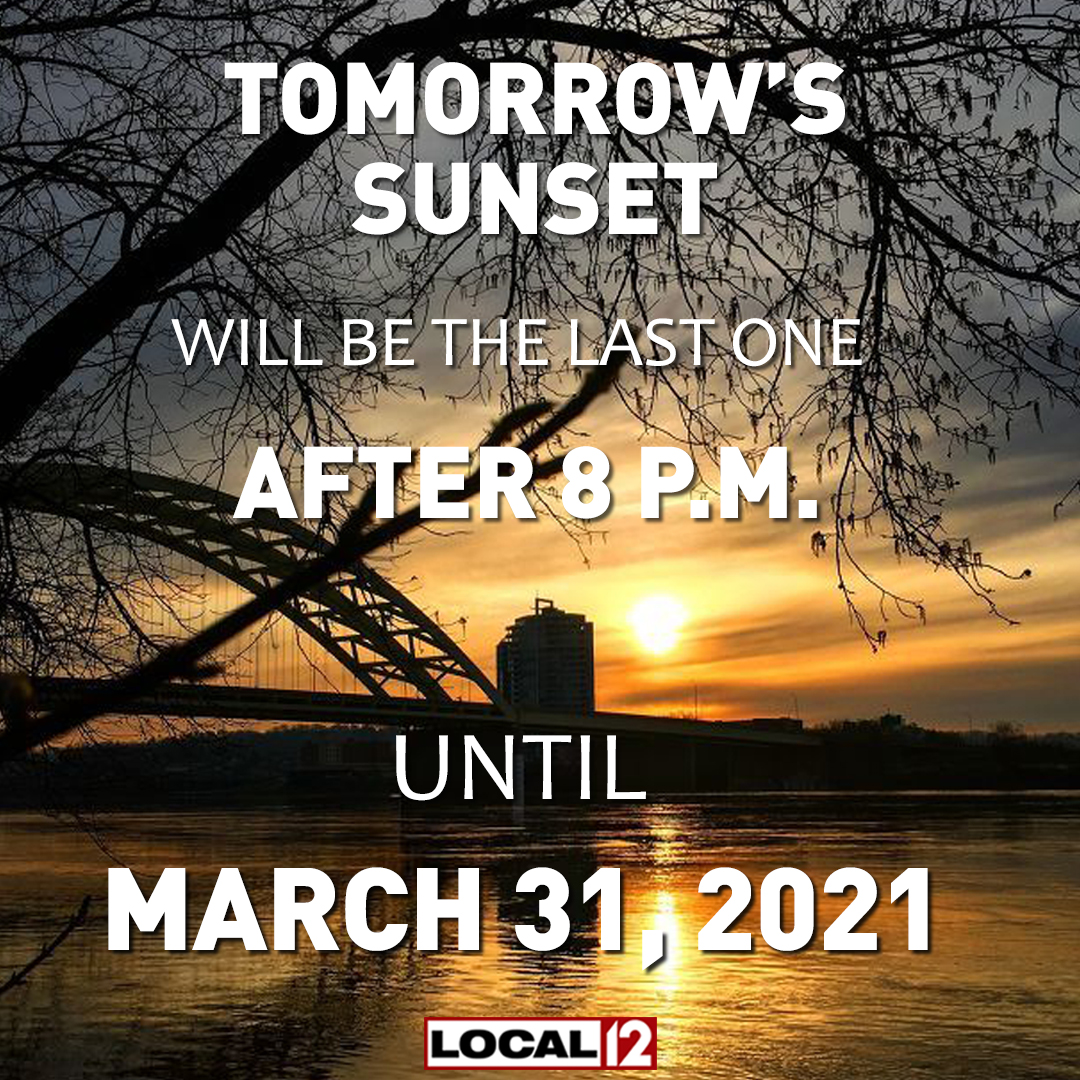 TOMORROW'S SUNSET

WILL BE THE LAST ONE

AFTER 8 P.M.

UNTIL

MARCH 31, 2021

LOCAL 12